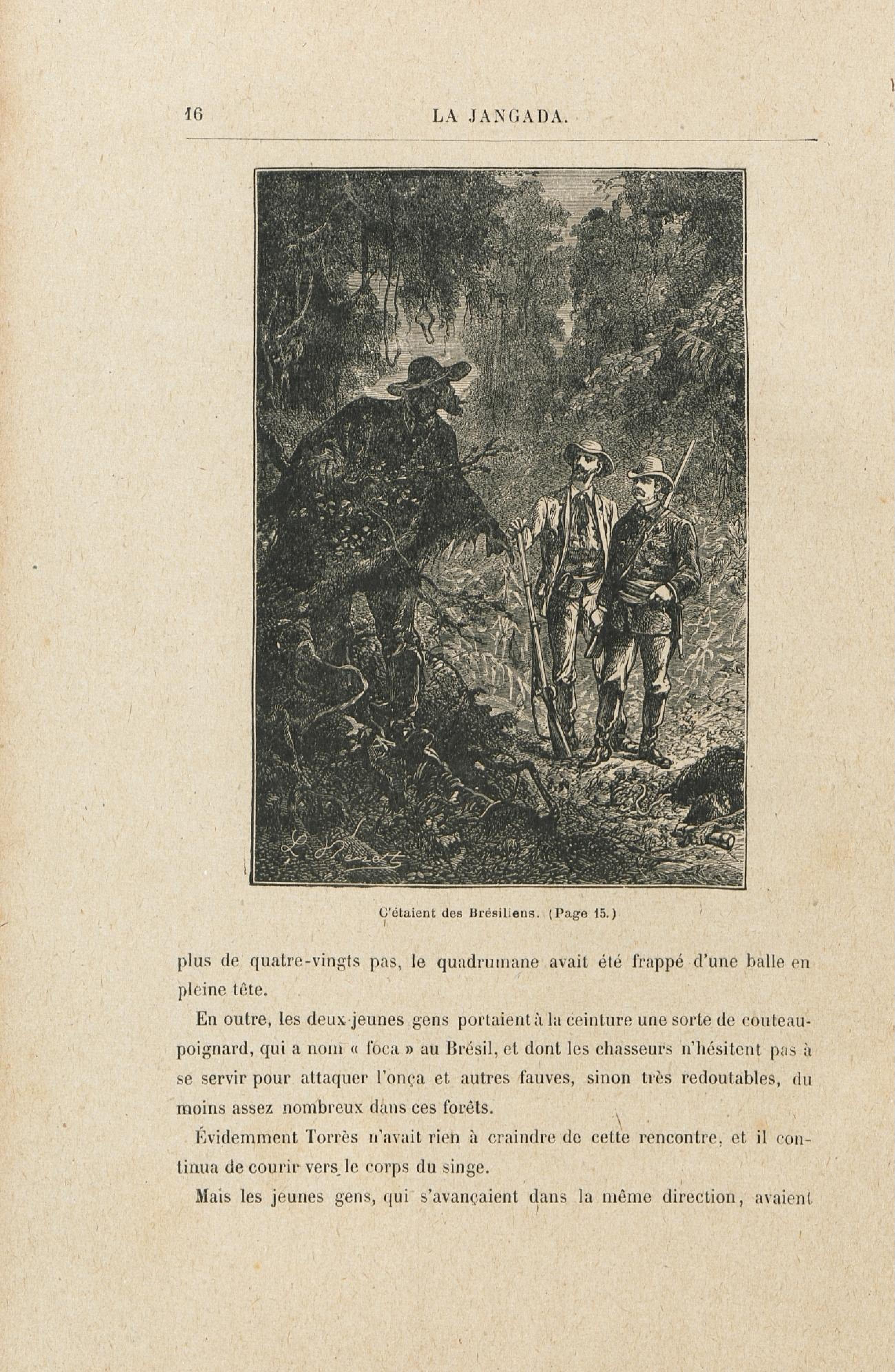 16 LA JANGADA.

L. Benett

C'étaient des Brésiliens. (Page 15.)

plus de quatre-vingts pas, le quadrumane avait été frappé d'une balle en pleine tête.

En outre, les deux jeunes gens portaient à la ceinture une sorte de couteau-poignard, qui a nom « foca » au Brésil, et dont les chasseurs n'hésitent pas à se servir pour attaquer l'onça et autres fauves, sinon très redoutables, du moins assez nombreux dans ces forêts.

Évidemment Torrès n'avait rien à craindre de cette rencontre, et il continua de courir vers le corps du singe.

Mais les jeunes gens, qui s'avançaient dans la même direction, avaient